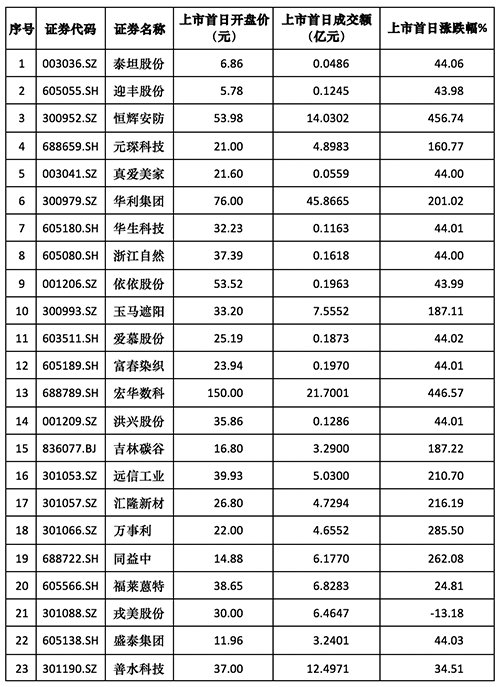 | 序号 | 证券代码 | 证券名称 | 上市首日开盘价（元） | 上市首日成交额（亿元） | 上市首日涨跌幅% |
|---|---|---|---|---|---|
| 1 | 003036.SZ | 泰坦股份 | 6.86 | 0.0486 | 44.06 |
| 2 | 605055.SH | 迎丰股份 | 5.78 | 0.1245 | 43.98 |
| 3 | 300952.SZ | 恒辉安防 | 53.98 | 14.0302 | 456.74 |
| 4 | 688659.SH | 元琛科技 | 21.00 | 4.8983 | 160.77 |
| 5 | 003041.SZ | 真爱美家 | 21.60 | 0.0559 | 44.00 |
| 6 | 300979.SZ | 华利集团 | 76.00 | 45.8665 | 201.02 |
| 7 | 605180.SH | 华生科技 | 32.23 | 0.1163 | 44.01 |
| 8 | 605080.SH | 浙江自然 | 37.39 | 0.1618 | 44.00 |
| 9 | 001206.SZ | 依依股份 | 53.52 | 0.1963 | 43.99 |
| 10 | 300993.SZ | 玉马遮阳 | 33.20 | 7.5552 | 187.11 |
| 11 | 603511.SH | 爱慕股份 | 25.19 | 0.1873 | 44.02 |
| 12 | 605189.SH | 富春染织 | 23.94 | 0.1970 | 44.01 |
| 13 | 688789.SH | 宏华数科 | 150.00 | 21.7001 | 446.57 |
| 14 | 001209.SZ | 洪兴股份 | 35.86 | 0.1286 | 44.01 |
| 15 | 836077.BJ | 吉林碳谷 | 16.80 | 3.2900 | 187.22 |
| 16 | 301053.SZ | 远信工业 | 39.93 | 5.0300 | 210.70 |
| 17 | 301057.SZ | 汇隆新材 | 26.80 | 4.7294 | 216.19 |
| 18 | 301066.SZ | 万事利 | 22.00 | 4.6552 | 285.50 |
| 19 | 688722.SH | 同益中 | 14.88 | 6.1770 | 262.08 |
| 20 | 605566.SH | 福莱蒽特 | 38.65 | 6.8283 | 24.81 |
| 21 | 301088.SZ | 戎美股份 | 30.00 | 6.4647 | -13.18 |
| 22 | 605138.SH | 盛泰集团 | 11.96 | 3.2401 | 44.03 |
| 23 | 301190.SZ | 善水科技 | 37.00 | 12.4971 | 34.51 |